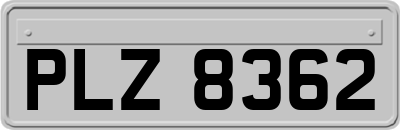 PLZ 8362